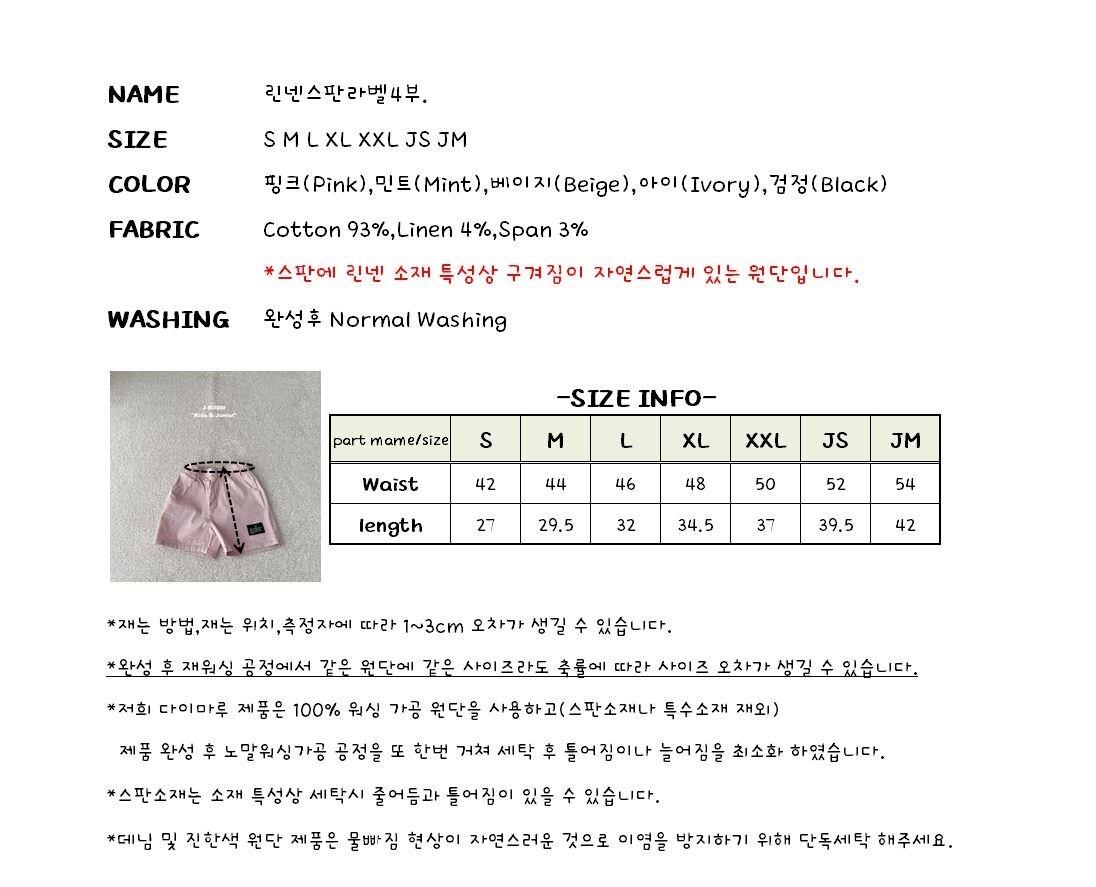 NAME 린넨스판라벨4부.

SIZE S M L XL XXL JS JM

COLOR 핑크(Pink),민트(Mint),베이지(Beige),아이(Ivory),검정(Black)

FABRIC Cotton 93%,Linen 4%,Span 3%

*스판에 린넨 소재 특성상 구겨짐이 자연스럽게 있는 원단입니다.

WASHING 완성후 Normal Washing

J-ROOM
"Kids & Junior"

-SIZE INFO-

| part mame/size | S | M | L | XL | XXL | JS | JM |
|---|---|---|---|---|---|---|---|
| Waist | 42 | 44 | 46 | 48 | 50 | 52 | 54 |
| length | 27 | 29.5 | 32 | 34.5 | 37 | 39.5 | 42 |

*재는 방법,재는 위치,측정자에 따라 1~3cm 오차가 생길 수 있습니다.

*완성 후 재워싱 공정에서 같은 원단에 같은 사이즈라도 축률에 따라 사이즈 오차가 생길 수 있습니다.

*저희 다이마루 제품은 100% 워싱 가공 원단을 사용하고(스판소재나 특수소재 제외)
제품 완성 후 노말워싱가공 공정을 또 한번 거쳐 세탁 후 틀어짐이나 늘어짐을 최소화 하였습니다.

*스판소재는 소재 특성상 세탁시 줄어듬과 틀어짐이 있을 수 있습니다.

*데님 및 진한색 원단 제품은 물빠짐 현상이 자연스러운 것으로 이염을 방지하기 위해 단독세탁 해주세요.